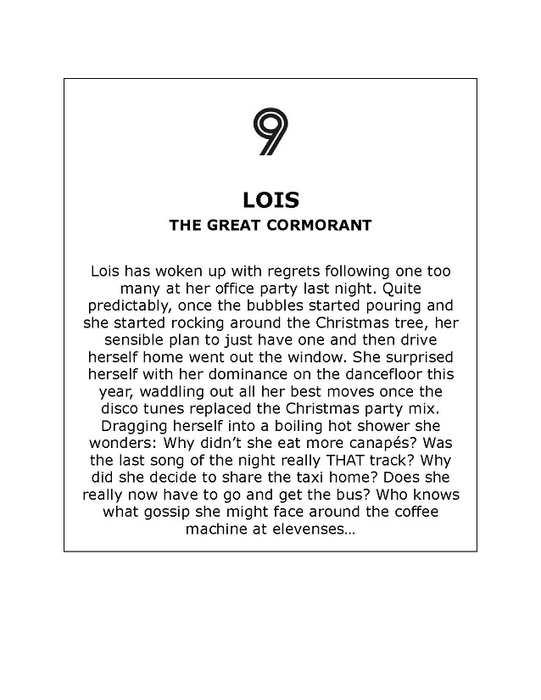 9

LOIS

THE GREAT CORMORANT

Lois has woken up with regrets following one too many at her office party last night. Quite predictably, once the bubbles started pouring and she started rocking around the Christmas tree, her sensible plan to just have one and then drive herself home went out the window. She surprised herself with her dominance on the dancefloor this year, waddling out all her best moves once the disco tunes replaced the Christmas party mix. Dragging herself into a boiling hot shower she wonders: Why didn't she eat more canapés? Was the last song of the night really THAT track? Why did she decide to share the taxi home? Does she really now have to go and get the bus? Who knows what gossip she might face around the coffee machine at elevenses...